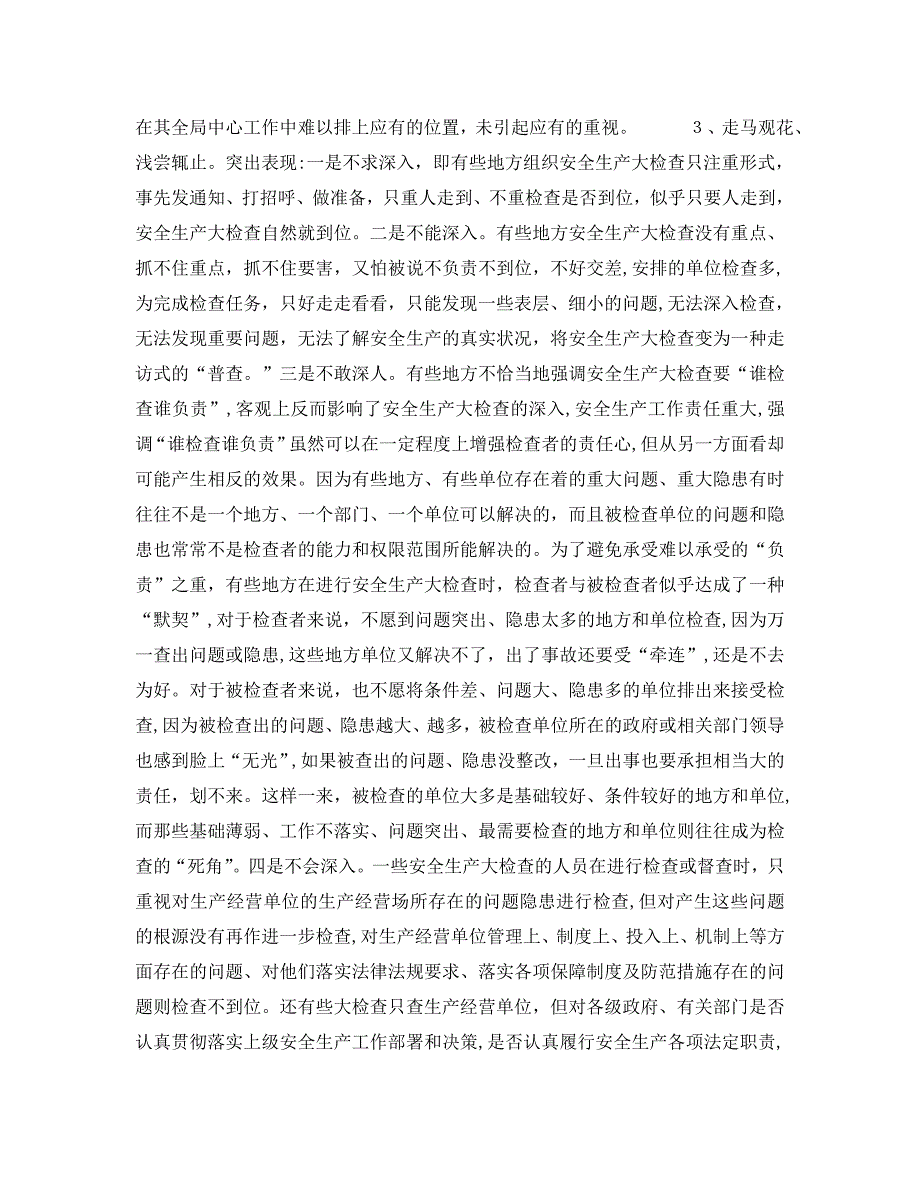 在其全局中心工作中难以排上应有的位置，未引起应有的重视。 3、走马观花、浅尝辄止。突出表现:一是不求深入，即有些地方组织安全生产大检查只注重形式，事先发通知、打招呼、做准备，只重人走到、不重检查是否到位，似乎只要人走到，安全生产大检查自然就到位。二是不能深入。有些地方安全生产大检查没有重点、抓不住重点，抓不住要害，又怕被说不负责不到位，不好交差，安排的单位检查多，为完成检查任务，只好走走看看，只能发现一些表层、细小的问题，无法深入检查，无法发现重要问题，无法了解安全生产的真实状况，将安全生产大检查变为一种走访式的“普查。”三是不敢深人。有些地方不恰当地强调安全生产大检查要“谁检查谁负责”，客观上反而影响了安全生产大检查的深入，安全生产工作责任重大，强调“谁检查谁负责”虽然可以在一定程度上增强检查者的责任心，但从另一方面看却可能产生相反的效果。因为有些地方、有些单位存在着的重大问题、重大隐患有时往往不是一个地方、一个部门、一个单位可以解决的，而且被检查单位的问题和隐患也常常不是检查者的能力和权限范围所能解决的。为了避免承受难以承受的“负责”之重，有些地方在进行安全生产大检查时，检查者与被检查者似乎达成了一种“默契”，对于检查者来说，不愿到问题突出、隐患太多的地方和单位检查，因为万一查出问题或隐患，这些地方单位又解决不了，出了事故还要受“牵连”，还是不去为好。对于被检查者来说，也不愿将条件差、问题大、隐患多的单位排出来接受检查，因为被检查出的问题、隐患越大、越多，被检查单位所在的政府或相关部门领导也感到脸上“无光”，如果被查出的问题、隐患没整改，一旦出事也要承担相当大的责任，划不来。这样一来，被检查的单位大多是基础较好、条件较好的地方和单位，而那些基础薄弱、工作不落实、问题突出、最需要检查的地方和单位则往往成为检查的“死角”。四是不会深入。一些安全生产大检查的人员在进行检查或督查时，只重视对生产经营单位的生产经营场所存在的问题隐患进行检查，但对产生这些问题的根源没有再作进一步检查，对生产经营单位管理上、制度上、投入上、机制上等方面存在的问题、对他们落实法律法规要求、落实各项保障制度及防范措施存在的问题则检查不到位。还有些大检查只查生产经营单位，但对各级政府、有关部门是否认真贯彻落实上级安全生产工作部署和决策，是否认真履行安全生产各项法定职责，